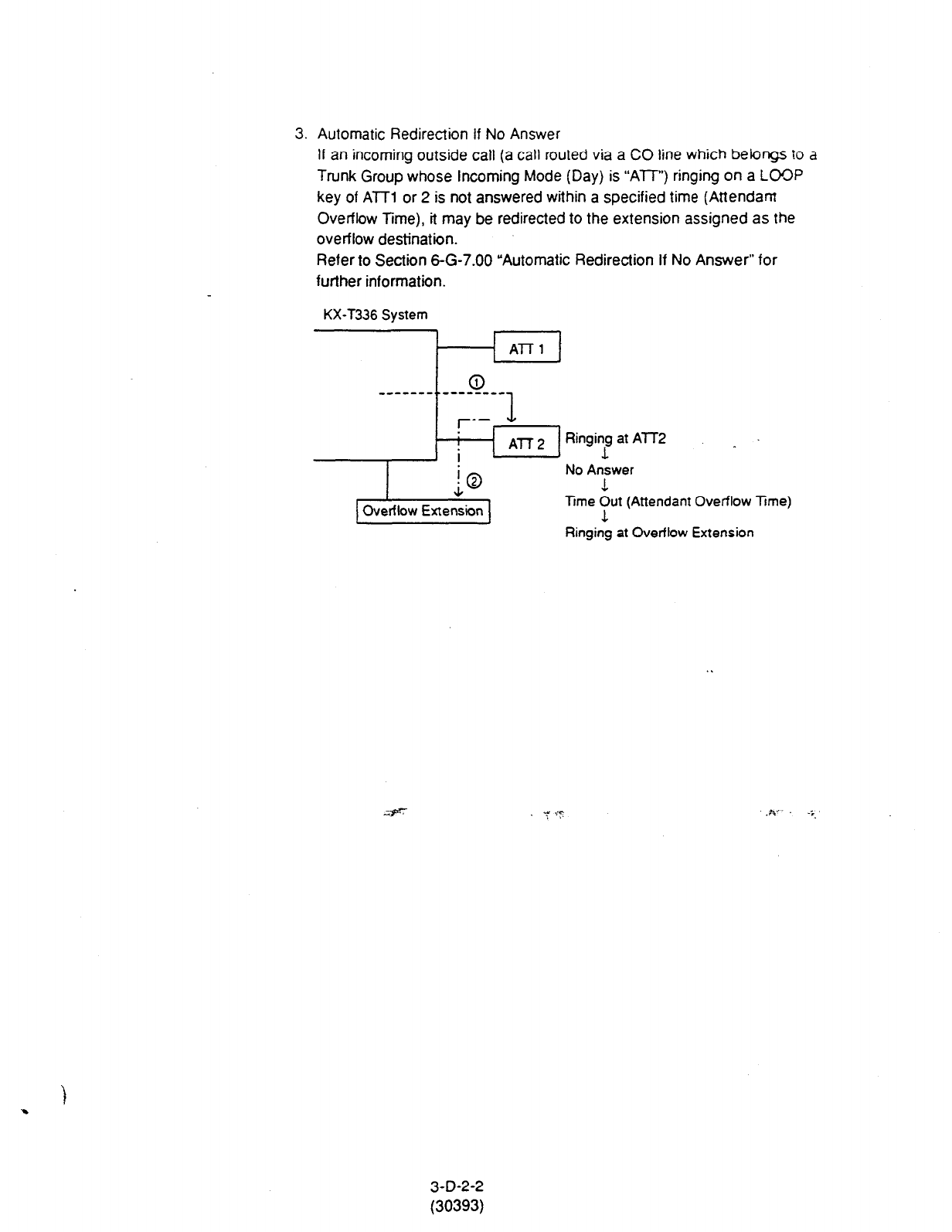 3. Automatic Redirection If No Answer

If an incoming outside call (a call routed via a CO line which belongs to a Trunk Group whose Incoming Mode (Day) is "ATT") ringing on a LOOP key of ATT1 or 2 is not answered within a specified time (Attendant Overflow Time), it may be redirected to the extension assigned as the overflow destination.

Refer to Section 6-G-7.00 "Automatic Redirection If No Answer" for further information.

KX-T336 System

ATT 1

①

ATT 2

②

Overflow Extension

Ringing at ATT2
↓
No Answer
↓
Time Out (Attendant Overflow Time)
↓
Ringing at Overflow Extension

3-D-2-2
(30393)